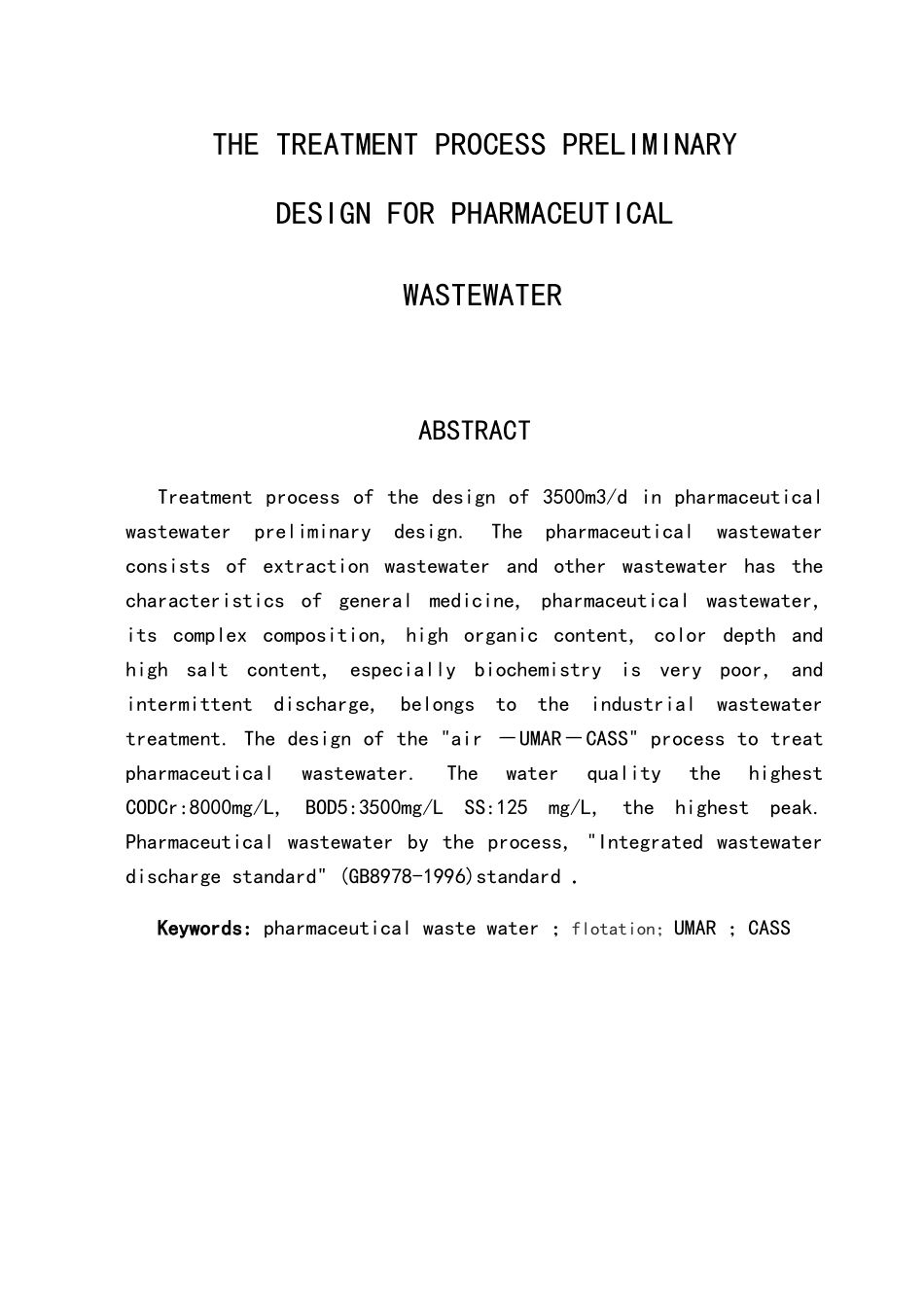 THE TREATMENT PROCESS PRELIMINARY DESIGN FOR PHARMACEUTICAL WASTEWATER

ABSTRACT

Treatment process of the design of 3500m3/d in pharmaceutical wastewater preliminary design. The pharmaceutical wastewater consists of extraction wastewater and other wastewater has the characteristics of general medicine, pharmaceutical wastewater, its complex composition, high organic content, color depth and high salt content, especially biochemistry is very poor, and intermittent discharge, belongs to the industrial wastewater treatment. The design of the "air —UMAR—CASS" process to treat pharmaceutical wastewater. The water quality the highest CODCr:8000mg/L, BOD5:3500mg/L SS:125 mg/L, the highest peak. Pharmaceutical wastewater by the process, "Integrated wastewater discharge standard" (GB8978-1996)standard .

Keywords: pharmaceutical waste water ; flotation; UMAR ; CASS